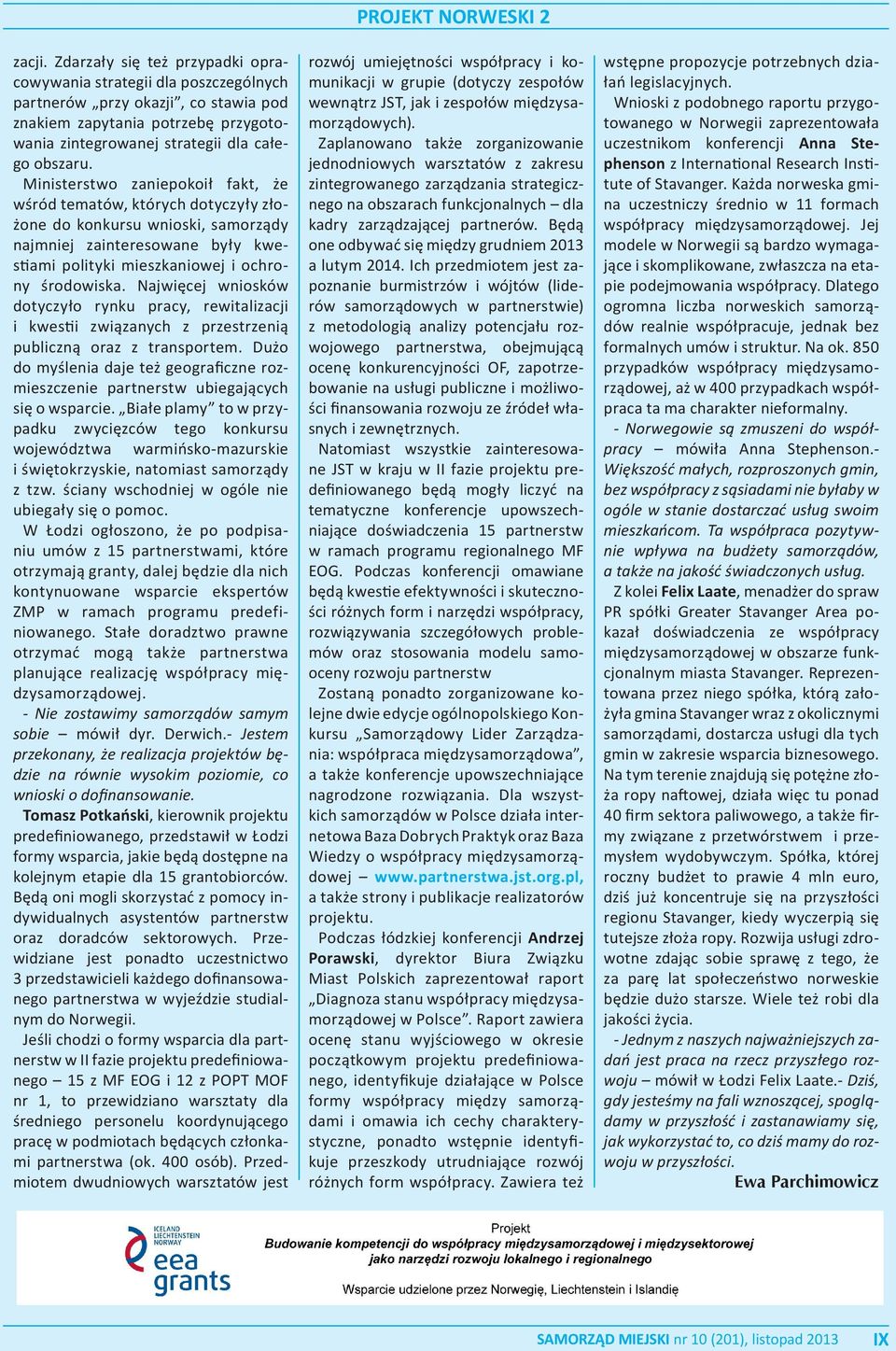 PROJEKT NORWESKI 2

zacji. Zdarzały się też przypadki opracowywania strategii dla poszczególnych partnerów „przy okazji", co stawia pod znakiem zapytania potrzebę przygotowania zintegrowanej strategii dla całego obszaru.

Ministerstwo zaniepokoił fakt, że wśród tematów, których dotyczyły złożone do konkursu wnioski, samorządy najmniej zainteresowane były kwestiami polityki mieszkaniowej i ochrony środowiska. Najwięcej wniosków dotyczyło rynku pracy, rewitalizacji i kwestii związanych z przestrzenią publiczną oraz z transportem. Dużo do myślenia daje też geograficzne rozmieszczenie partnerstw ubiegających się o wsparcie. „Białe plamy" to w przypadku zwycięzców tego konkursu województwa warmińsko-mazurskie i świętokrzyskie, natomiast samorządy z tzw. ściany wschodniej w ogóle nie ubiegały się o pomoc.

W Łodzi ogłoszono, że po podpisaniu umów z 15 partnerstwami, które otrzymają granty, dalej będzie dla nich kontynuowane wsparcie ekspertów ZMP w ramach programu predefiniowanego. Stałe doradztwo prawne otrzymać mogą także partnerstwa planujące realizację współpracy międzysamorządowej.

- Nie zostawimy samorządów samym sobie – mówił dyr. Derwich.- Jestem przekonany, że realizacja projektów będzie na równie wysokim poziomie, co wnioski o dofinansowanie.

Tomasz Potkański, kierownik projektu predefiniowanego, przedstawił w Łodzi formy wsparcia, jakie będą dostępne na kolejnym etapie dla 15 grantobiorców. Będą oni mogli skorzystać z pomocy indywidualnych asystentów partnerstw oraz doradców sektorowych. Przewidziane jest ponadto uczestnictwo 3 przedstawicieli każdego dofinansowanego partnerstwa w wyjeździe studialnym do Norwegii.

Jeśli chodzi o formy wsparcia dla partnerstw w II fazie projektu predefiniowanego – 15 z MF EOG i 12 z POPT MOF nr 1, to przewidziano warsztaty dla średniego personelu koordynującego pracę w podmiotach będących członkami partnerstwa (ok. 400 osób). Przedmiotem dwudniowych warsztatów jest rozwój umiejętności współpracy i komunikacji w grupie (dotyczy zespołów wewnątrz JST, jak i zespołów międzysamorządowych).

Zaplanowano także zorganizowanie jednodniowych warsztatów z zakresu zintegrowanego zarządzania strategicznego na obszarach funkcjonalnych – dla kadry zarządzającej partnerów. Będą one odbywać się między grudniem 2013 a lutym 2014. Ich przedmiotem jest zapoznanie burmistrzów i wójtów (liderów samorządowych w partnerstwie) z metodologią analizy potencjału rozwojowego partnerstwa, obejmującą ocenę konkurencyjności OF, zapotrzebowanie na usługi publiczne i możliwości finansowania rozwoju ze źródeł własnych i zewnętrznych.

Natomiast wszystkie zainteresowane JST w kraju w II fazie projektu predefiniowanego będą mogły liczyć na tematyczne konferencje upowszechniające doświadczenia 15 partnerstw w ramach programu regionalnego MF EOG. Podczas konferencji omawiane będą kwestie efektywności i skuteczności różnych form i narzędzi współpracy, rozwiązywania szczegółowych problemów oraz stosowania modelu samooceny rozwoju partnerstw

Zostaną ponadto zorganizowane kolejne dwie edycje ogólnopolskiego Konkursu „Samorządowy Lider Zarządzania: współpraca międzysamorządowa", a także konferencje upowszechniające nagrodzone rozwiązania. Dla wszystkich samorządów w Polsce działa internetowa Baza Dobrych Praktyk oraz Baza Wiedzy o współpracy międzysamorządowej – www.partnerstwa.jst.org.pl, a także strony i publikacje realizatorów projektu.

Podczas łódzkiej konferencji Andrzej Porawski, dyrektor Biura Związku Miast Polskich zaprezentował raport „Diagnoza stanu współpracy międzysamorządowej w Polsce". Raport zawiera ocenę stanu wyjściowego w okresie początkowym projektu predefiniowanego, identyfikuje działające w Polsce formy współpracy między samorządami i omawia ich cechy charakterystyczne, ponadto wstępnie identyfikuje przeszkody utrudniające rozwój różnych form współpracy. Zawiera też wstępne propozycje potrzebnych działań legislacyjnych.

Wnioski z podobnego raportu przygotowanego w Norwegii zaprezentowała uczestnikom konferencji Anna Stephenson z International Research Institute of Stavanger. Każda norweska gmina uczestniczy średnio w 11 formach współpracy międzysamorządowej. Jej modele w Norwegii są bardzo wymagające i skomplikowane, zwłaszcza na etapie podejmowania współpracy. Dlatego ogromna liczba norweskich samorządów realnie współpracuje, jednak bez formalnych umów i struktur. Na ok. 850 przypadków współpracy międzysamorządowej, aż w 400 przypadkach współpraca ta ma charakter nieformalny.

- Norwegowie są zmuszeni do współpracy – mówiła Anna Stephenson.- Większość małych, rozproszonych gmin, bez współpracy z sąsiadami nie byłaby w ogóle w stanie dostarczać usług swoim mieszkańcom. Ta współpraca pozytywnie wpływa na budżety samorządów, a także na jakość świadczonych usług.

Z kolei Felix Laate, menadżer do spraw PR spółki Greater Stavanger Area pokazał doświadczenia ze współpracy międzysamorządowej w obszarze funkcjonalnym miasta Stavanger. Reprezentowana przez niego spółka, którą założyła gmina Stavanger wraz z okolicznymi samorządami, dostarcza usługi dla tych gmin w zakresie wsparcia biznesowego. Na tym terenie znajdują się potężne złoża ropy naftowej, działa więc tu ponad 40 firm sektora paliwowego, a także firmy związane z przetwórstwem i przemysłem wydobywczym. Spółka, której roczny budżet to prawie 4 mln euro, dziś już koncentruje się na przyszłości regionu Stavanger, kiedy wyczerpią się tutejsze złoża ropy. Rozwija usługi zdrowotne zdając sobie sprawę z tego, że za parę lat społeczeństwo norweskie będzie dużo starsze. Wiele też robi dla jakości życia.

- Jednym z naszych najważniejszych zadań jest praca na rzecz przyszłego rozwoju – mówił w Łodzi Felix Laate.- Dziś, gdy jesteśmy na fali wznoszącej, spoglądamy w przyszłość i zastanawiamy się, jak wykorzystać to, co dziś mamy do rozwoju w przyszłości.

Ewa Parchimowicz

ICELAND LIECHTENSTEIN NORWAY eea grants

Projekt
Budowanie kompetencji do współpracy międzysamorządowej i międzysektorowej jako narzędzi rozwoju lokalnego i regionalnego

Wsparcie udzielone przez Norwegię, Liechtenstein i Islandię

SAMORZĄD MIEJSKI nr 10 (201), listopad 2013 IX